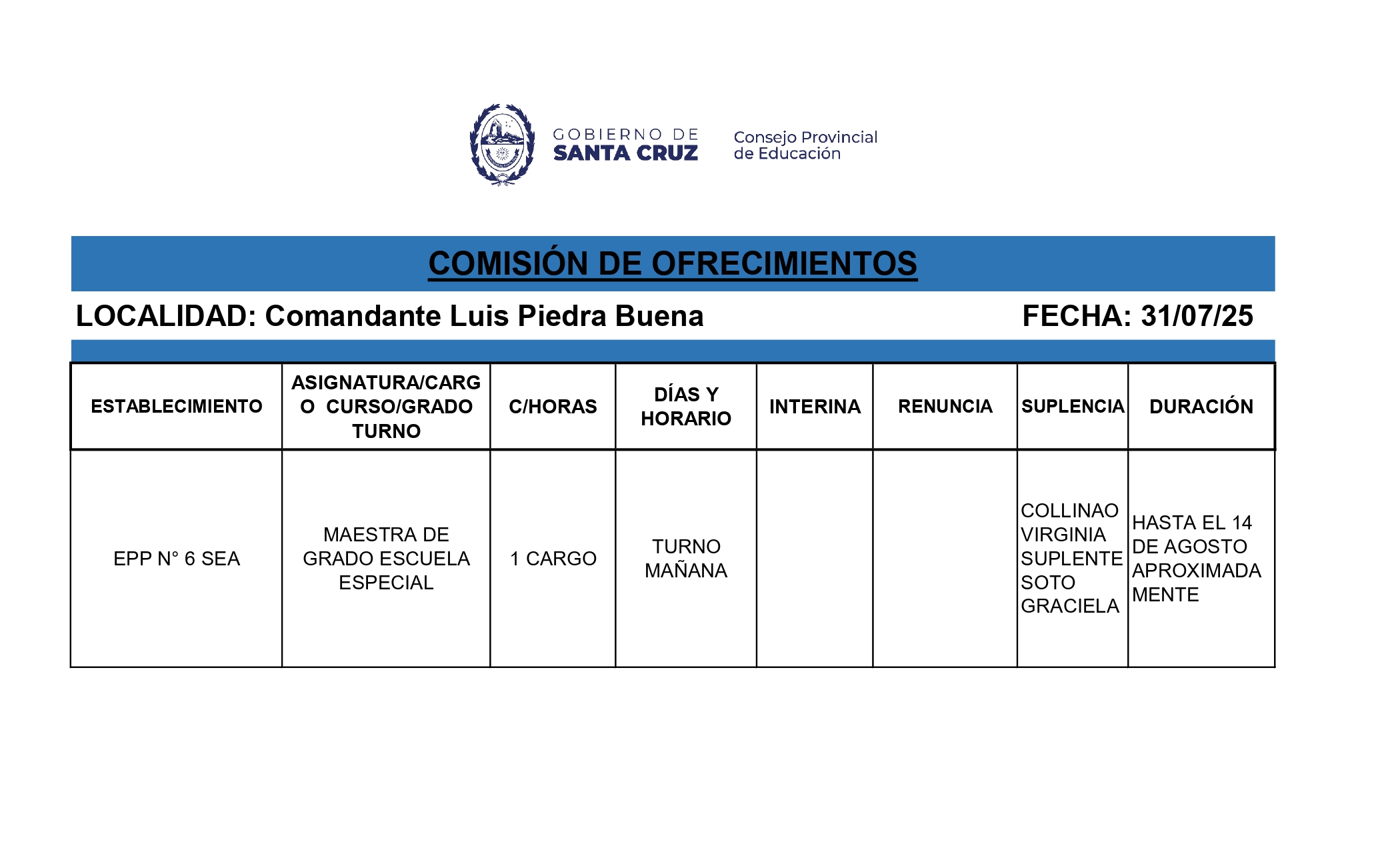 GOBIERNO DE SANTA CRUZ

Consejo Provincial de Educación

COMISIÓN DE OFRECIMIENTOS

LOCALIDAD: Comandante Luis Piedra Buena

FECHA: 31/07/25

| ESTABLECIMIENTO | ASIGNATURA/CARGO CURSO/GRADO TURNO | C/HORAS | DÍAS Y HORARIO | INTERINA | RENUNCIA | SUPLENCIA | DURACIÓN |
|---|---|---|---|---|---|---|---|
| EPP N° 6 SEA | MAESTRA DE GRADO ESCUELA ESPECIAL | 1 CARGO | TURNO MAÑANA | | | COLLINAO VIRGINIA SUPLENTE SOTO GRACIELA | HASTA EL 14 DE AGOSTO APROXIMADAMENTE |